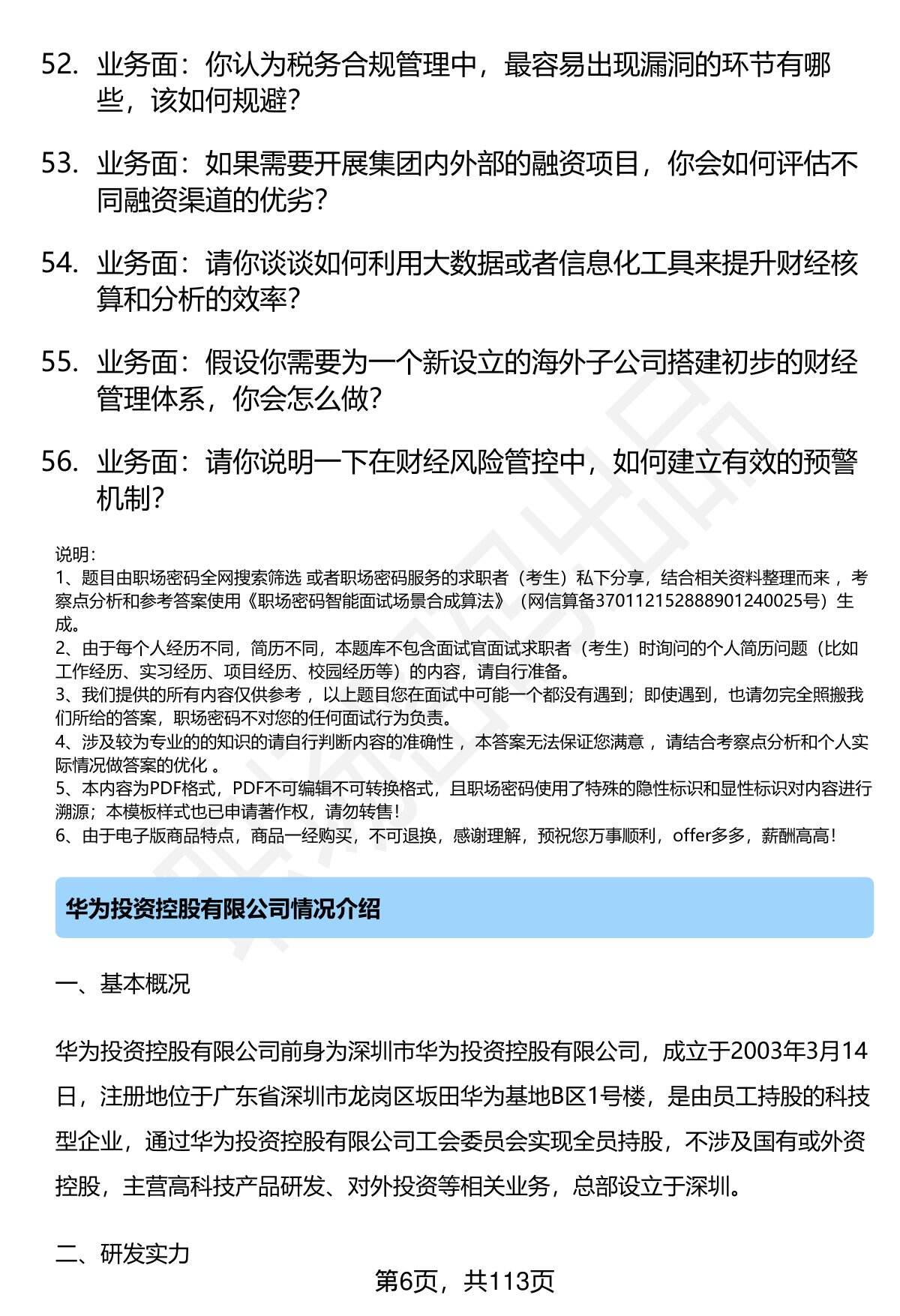 52. 业务面：你认为税务合规管理中，最容易出现漏洞的环节有哪些，该如何规避？

53. 业务面：如果需要开展集团内外部的融资项目，你会如何评估不同融资渠道的优劣？

54. 业务面：请你谈谈如何利用大数据或者信息化工具来提升财经核算和分析的效率？

55. 业务面：假设你需要为一个新设立的海外子公司搭建初步的财经管理体系，你会怎么做？

56. 业务面：请你说明一下在财经风险管控中，如何建立有效的预警机制？

说明：
1、题目由职场密码全网搜索筛选 或者职场密码服务的求职者（考生）私下分享，结合相关资料整理而来 ，考察点分析和参考答案使用《职场密码智能面试场景合成算法》（网信算备370112152888901240025号）生成。
2、由于每个人经历不同，简历不同，本题库不包含面试官面试求职者（考生）时询问的个人简历问题（比如工作经历、实习经历、项目经历、校园经历等）的内容，请自行准备。
3、我们提供的所有内容仅供参考 ，以上题目您在面试中可能一个都没有遇到；即使遇到，也请勿完全照搬我们所给的答案，职场密码不对您的任何面试行为负责。
4、涉及较为专业的的知识的请自行判断内容的准确性 ，本答案无法保证您满意 ，请结合考察点分析和个人实际情况做答案的优化 。
5、本内容为PDF格式，PDF不可编辑不可转换格式，且职场密码使用了特殊的隐性标识和显性标识对内容进行溯源；本模板样式也已申请著作权，请勿转售！
6、由于电子版商品特点，商品一经购买，不可退换，感谢理解，预祝您万事顺利，offer多多，薪酬高高！

华为投资控股有限公司情况介绍

一、基本概况

华为投资控股有限公司前身为深圳市华为投资控股有限公司，成立于2003年3月14日，注册地位于广东省深圳市龙岗区坂田华为基地B区1号楼，是由员工持股的科技型企业，通过华为投资控股有限公司工会委员会实现全员持股，不涉及国有或外资控股，主营高科技产品研发、对外投资等相关业务，总部设立于深圳。

二、研发实力

第6页，共113页